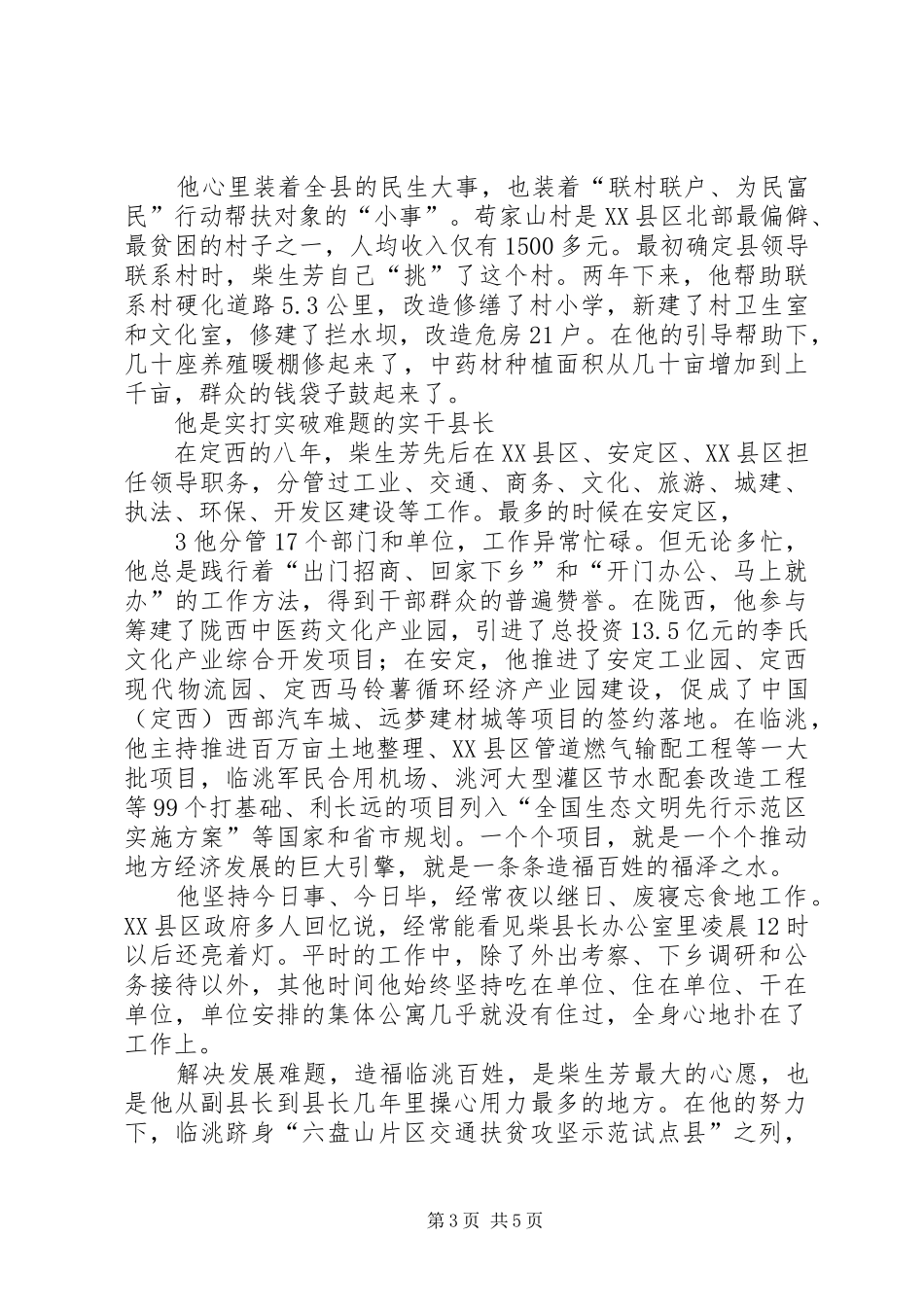 他心里装着全县的民生大事，也装着“联村联户、为民富民”行动帮扶对象的“小事”。苟家山村是XX县区北部最偏僻、最贫困的村子之一，人均收入仅有1500多元。最初确定县领导联系村时，柴生芳自己“挑”了这个村。两年下来，他帮助联系村硬化道路5.3公里，改造修缮了村小学，新建了村卫生室和文化室，修建了拦水坝，改造危房21户。在他的引导帮助下，几十座养殖暖棚修起来了，中药材种植面积从几十亩增加到上千亩，群众的钱袋子鼓起来了。

他是实打实破难题的实干县长

在定西的八年，柴生芳先后在XX县区、安定区、XX县区担任领导职务，分管过工业、交通、商务、文化、旅游、城建、执法、环保、开发区建设等工作。最多的时候在安定区，

3他分管17个部门和单位，工作异常忙碌。但无论多忙，他总是践行着“出门招商、回家下乡”和“开门办公、马上就办”的工作方法，得到干部群众的普遍赞誉。在陇西，他参与筹建了陇西中医药文化产业园，引进了总投资13.5亿元的李氏文化产业综合开发项目；在安定，他推进了安定工业园、定西现代物流园、定西马铃薯循环经济产业园建设，促成了中国（定西）西部汽车城、远梦建材城等项目的签约落地。在临洮，他主持推进百万亩土地整理、XX县区管道燃气输配工程等一大批项目，临洮军民合用机场、洮河大型灌区节水配套改造工程等99个打基础、利长远的项目列入“全国生态文明先行示范区实施方案”等国家和省市规划。一个个项目，就是一个个推动地方经济发展的巨大引擎，就是一条条造福百姓的福泽之水。

他坚持今日事、今日毕，经常夜以继日、废寝忘食地工作。XX县区政府多人回忆说，经常能看见柴县长办公室里凌晨12时以后还亮着灯。平时的工作中，除了外出考察、下乡调研和公务接待以外，其他时间他始终坚持吃在单位、住在单位、干在单位，单位安排的集体公寓几乎就没有住过，全身心地扑在了工作上。

解决发展难题，造福临洮百姓，是柴生芳最大的心愿，也是他从副县长到县长几年里操心用力最多的地方。在他的努力下，临洮跻身“六盘山片区交通扶贫攻坚示范试点县”之列，

第3页 共5页